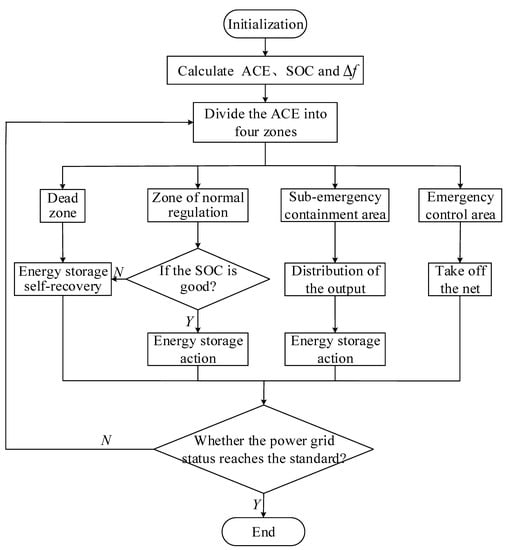 Initialization

Calculate ACE、SOC and $\Delta f$

Divide the ACE into four zones

Dead zone

Zone of normal regulation

Sub-emergency containment area

Emergency control area

Energy storage self-recovery

N

If the SOC is good?

Distribution of the output

Take off the net

Y

Energy storage action

Energy storage action

N

Whether the power grid status reaches the standard?

Y

End